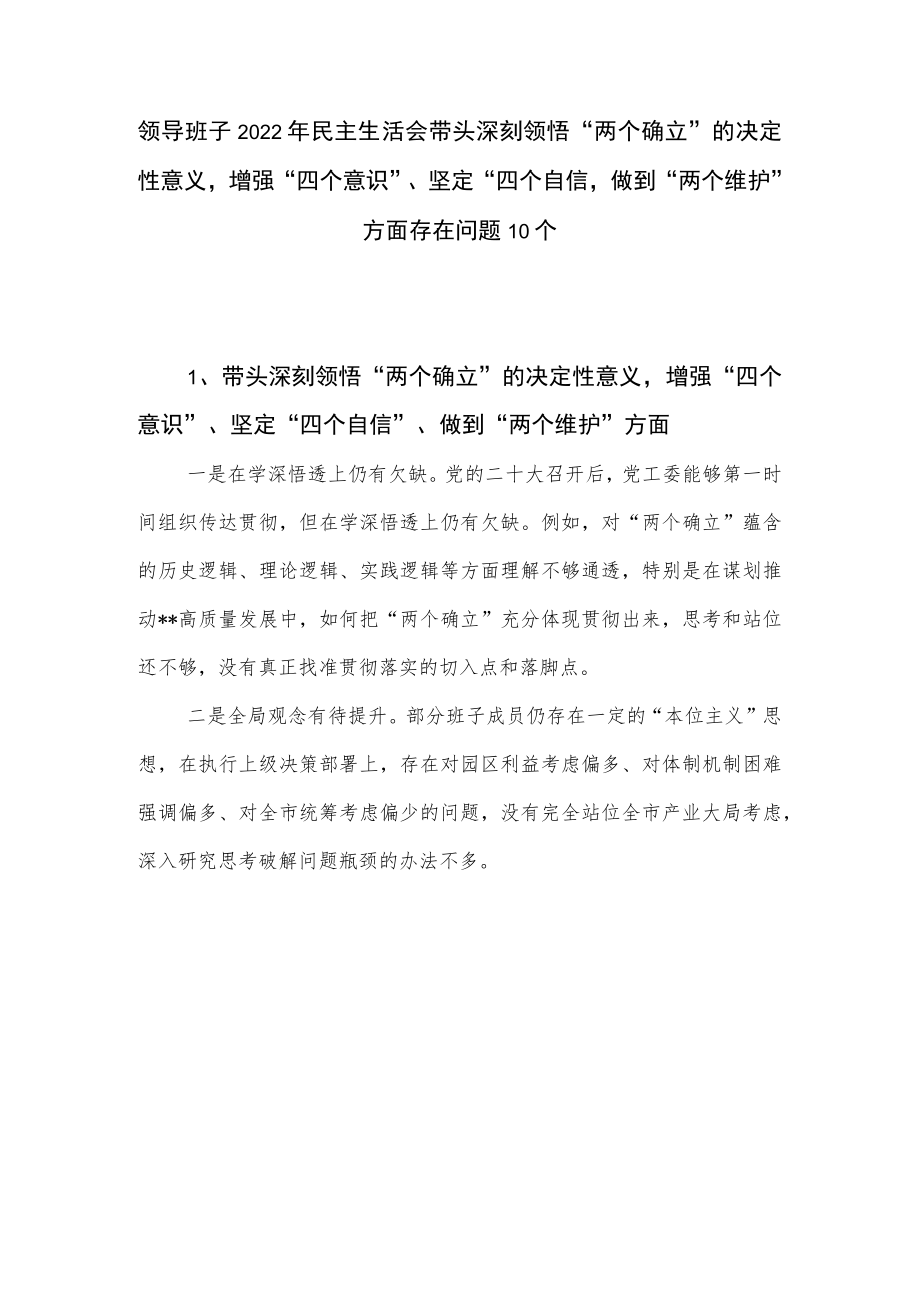 领导班子2022年民主生活会带头深刻领悟“两个确立”的决定性意义，增强“四个意识”、坚定“四个自信，做到“两个维护”方面存在问题10个

1、带头深刻领悟“两个确立”的决定性意义，增强“四个意识”、坚定“四个自信”、做到“两个维护”方面

一是在学深悟透上仍有欠缺。党的二十大召开后，党工委能够第一时间组织传达贯彻，但在学深悟透上仍有欠缺。例如，对“两个确立”蕴含的历史逻辑、理论逻辑、实践逻辑等方面理解不够通透，特别是在谋划推动**高质量发展中，如何把“两个确立”充分体现贯彻出来，思考和站位还不够，没有真正找准贯彻落实的切入点和落脚点。

二是全局观念有待提升。部分班子成员仍存在一定的“本位主义”思想，在执行上级决策部署上，存在对园区利益考虑偏多、对体制机制困难强调偏多、对全市统筹考虑偏少的问题，没有完全站位全市产业大局考虑，深入研究思考破解问题瓶颈的办法不多。